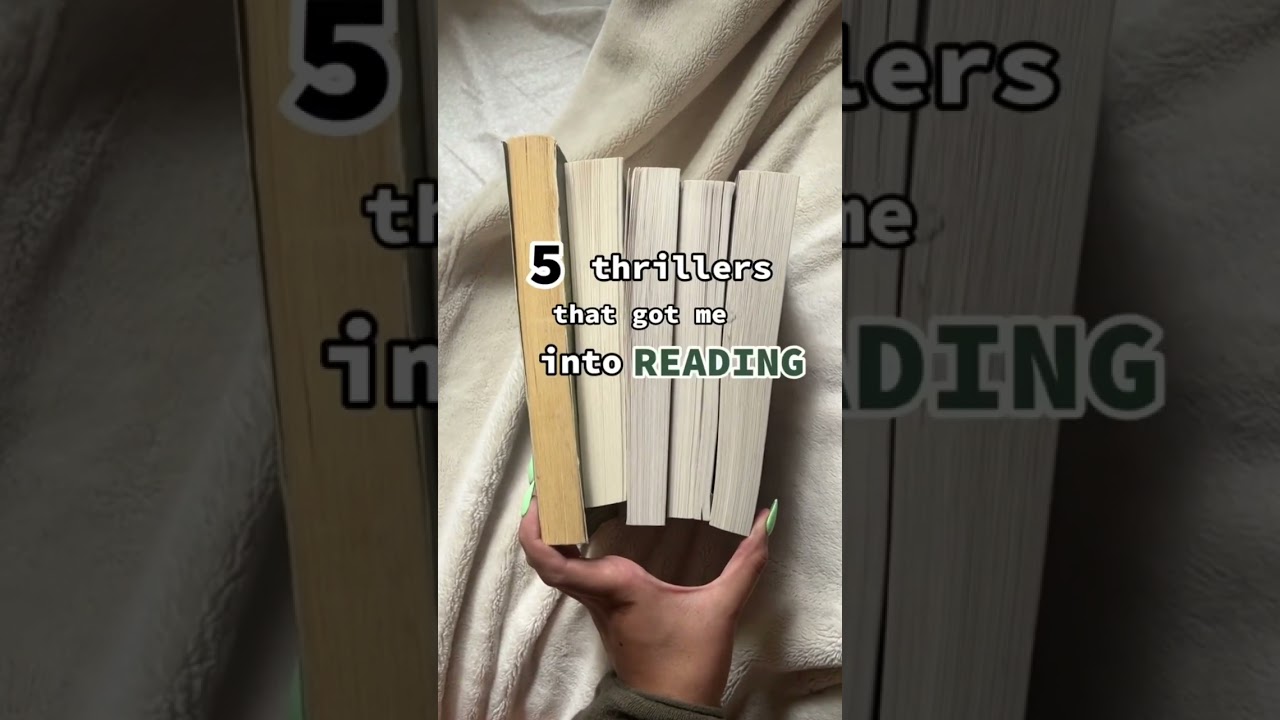 5 thrillers
that got me
into READING